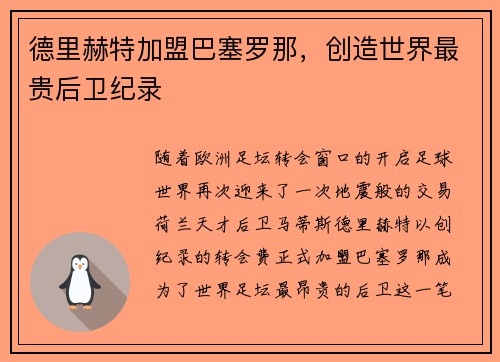 德里赫特加盟巴塞罗那，创造世界最贵后卫纪录

随着欧洲足坛转会窗口的开启足球世界再次迎来了一次地震般的交易荷兰天才后卫马蒂斯德里赫特以创纪录的转会费正式加盟巴塞罗那成为了世界足坛最昂贵的后卫这一笔